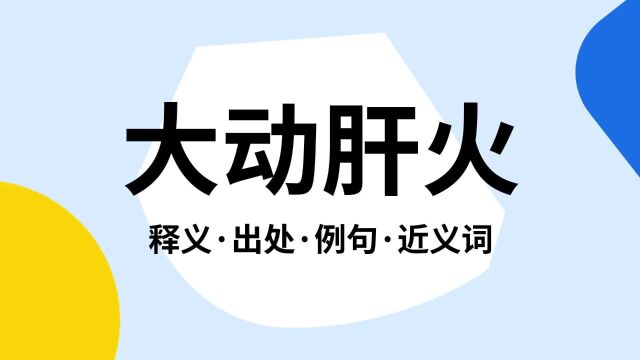 大动肝火

释义·出处·例句·近义词